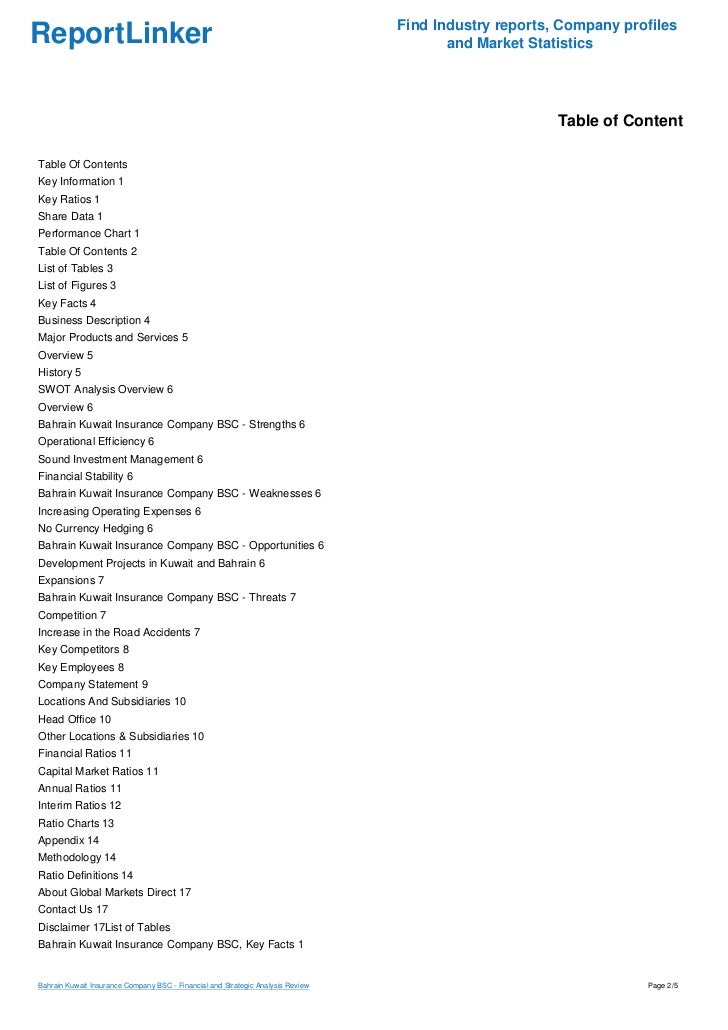 ReportLinker

Find Industry reports, Company profiles and Market Statistics

Table of Content

Table Of Contents
Key Information 1
Key Ratios 1
Share Data 1
Performance Chart 1
Table Of Contents 2
List of Tables 3
List of Figures 3
Key Facts 4
Business Description 4
Major Products and Services 5
Overview 5
History 5
SWOT Analysis Overview 6
Overview 6
Bahrain Kuwait Insurance Company BSC - Strengths 6
Operational Efficiency 6
Sound Investment Management 6
Financial Stability 6
Bahrain Kuwait Insurance Company BSC - Weaknesses 6
Increasing Operating Expenses 6
No Currency Hedging 6
Bahrain Kuwait Insurance Company BSC - Opportunities 6
Development Projects in Kuwait and Bahrain 6
Expansions 7
Bahrain Kuwait Insurance Company BSC - Threats 7
Competition 7
Increase in the Road Accidents 7
Key Competitors 8
Key Employees 8
Company Statement 9
Locations And Subsidiaries 10
Head Office 10
Other Locations & Subsidiaries 10
Financial Ratios 11
Capital Market Ratios 11
Annual Ratios 11
Interim Ratios 12
Ratio Charts 13
Appendix 14
Methodology 14
Ratio Definitions 14
About Global Markets Direct 17
Contact Us 17
Disclaimer 17List of Tables
Bahrain Kuwait Insurance Company BSC, Key Facts 1

Bahrain Kuwait Insurance Company BSC - Financial and Strategic Analysis Review

Page 2/5